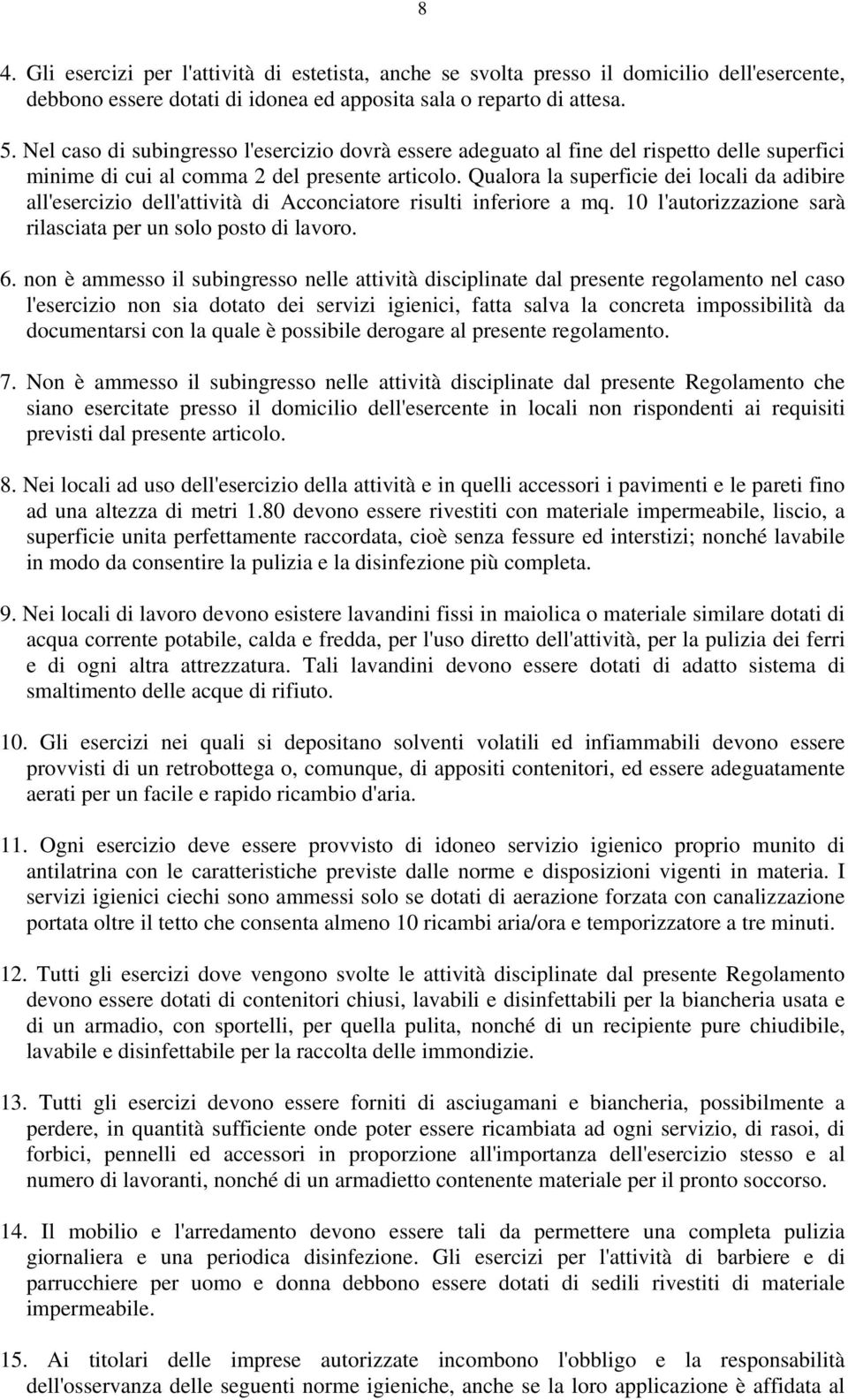 8

4. Gli esercizi per l'attività di estetista, anche se svolta presso il domicilio dell'esercente, debbono essere dotati di idonea ed apposita sala o reparto di attesa.

5. Nel caso di subingresso l'esercizio dovrà essere adeguato al fine del rispetto delle superfici minime di cui al comma 2 del presente articolo. Qualora la superficie dei locali da adibire all'esercizio dell'attività di Acconciatore risulti inferiore a mq. 10 l'autorizzazione sarà rilasciata per un solo posto di lavoro.

6. non è ammesso il subingresso nelle attività disciplinate dal presente regolamento nel caso l'esercizio non sia dotato dei servizi igienici, fatta salva la concreta impossibilità da documentarsi con la quale è possibile derogare al presente regolamento.

7. Non è ammesso il subingresso nelle attività disciplinate dal presente Regolamento che siano esercitate presso il domicilio dell'esercente in locali non rispondenti ai requisiti previsti dal presente articolo.

8. Nei locali ad uso dell'esercizio della attività e in quelli accessori i pavimenti e le pareti fino ad una altezza di metri 1.80 devono essere rivestiti con materiale impermeabile, liscio, a superficie unita perfettamente raccordata, cioè senza fessure ed interstizi; nonché lavabile in modo da consentire la pulizia e la disinfezione più completa.

9. Nei locali di lavoro devono esistere lavandini fissi in maiolica o materiale similare dotati di acqua corrente potabile, calda e fredda, per l'uso diretto dell'attività, per la pulizia dei ferri e di ogni altra attrezzatura. Tali lavandini devono essere dotati di adatto sistema di smaltimento delle acque di rifiuto.

10. Gli esercizi nei quali si depositano solventi volatili ed infiammabili devono essere provvisti di un retrobottega o, comunque, di appositi contenitori, ed essere adeguatamente aerati per un facile e rapido ricambio d'aria.

11. Ogni esercizio deve essere provvisto di idoneo servizio igienico proprio munito di antilatrina con le caratteristiche previste dalle norme e disposizioni vigenti in materia. I servizi igienici ciechi sono ammessi solo se dotati di aerazione forzata con canalizzazione portata oltre il tetto che consenta almeno 10 ricambi aria/ora e temporizzatore a tre minuti.

12. Tutti gli esercizi dove vengono svolte le attività disciplinate dal presente Regolamento devono essere dotati di contenitori chiusi, lavabili e disinfettabili per la biancheria usata e di un armadio, con sportelli, per quella pulita, nonché di un recipiente pure chiudibile, lavabile e disinfettabile per la raccolta delle immondizie.

13. Tutti gli esercizi devono essere forniti di asciugamani e biancheria, possibilmente a perdere, in quantità sufficiente onde poter essere ricambiata ad ogni servizio, di rasoi, di forbici, pennelli ed accessori in proporzione all'importanza dell'esercizio stesso e al numero di lavoranti, nonché di un armadietto contenente materiale per il pronto soccorso.

14. Il mobilio e l'arredamento devono essere tali da permettere una completa pulizia giornaliera e una periodica disinfezione. Gli esercizi per l'attività di barbiere e di parrucchiere per uomo e donna debbono essere dotati di sedili rivestiti di materiale impermeabile.

15. Ai titolari delle imprese autorizzate incombono l'obbligo e la responsabilità dell'osservanza delle seguenti norme igieniche, anche se la loro applicazione è affidata al